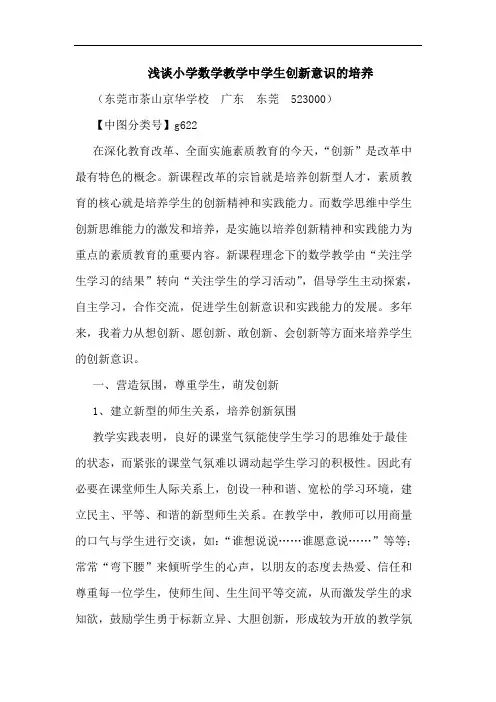 浅谈小学数学教学中学生创新意识的培养

（东莞市茶山京华学校　广东　东莞　523000）

【中图分类号】g622

在深化教育改革、全面实施素质教育的今天，“创新”是改革中最有特色的概念。新课程改革的宗旨就是培养创新型人才，素质教育的核心就是培养学生的创新精神和实践能力。而数学思维中学生创新思维能力的激发和培养，是实施以培养创新精神和实践能力为重点的素质教育的重要内容。新课程理念下的数学教学由“关注学生学习的结果”转向“关注学生的学习活动”，倡导学生主动探索，自主学习，合作交流，促进学生创新意识和实践能力的发展。多年来，我着力从想创新、愿创新、敢创新、会创新等方面来培养学生的创新意识。

一、营造氛围，尊重学生，萌发创新

1、建立新型的师生关系，培养创新氛围

教学实践表明，良好的课堂气氛能使学生学习的思维处于最佳的状态，而紧张的课堂气氛难以调动起学生学习的积极性。因此有必要在课堂师生人际关系上，创设一种和谐、宽松的学习环境，建立民主、平等、和谐的新型师生关系。在教学中，教师可以用商量的口气与学生进行交谈，如：“谁想说说……谁愿意说……”等等；常常“弯下腰”来倾听学生的心声，以朋友的态度去热爱、信任和尊重每一位学生，使师生间、生生间平等交流，从而激发学生的求知欲，鼓励学生勇于标新立异、大胆创新，形成较为开放的教学氛